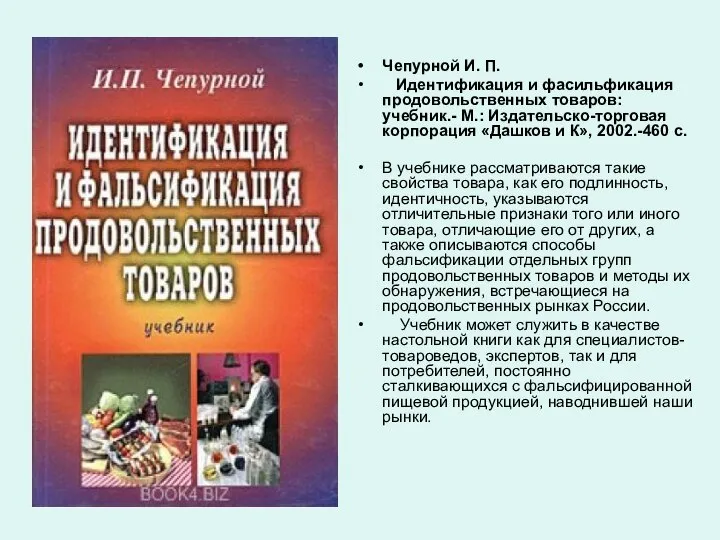 И.П. Чепурной

ИДЕНТИФИКАЦИЯ И ФАЛЬСИФИКАЦИЯ ПРОДОВОЛЬСТВЕННЫХ ТОВАРОВ

учебник

BOOK4.BIZ

• Чепурной И. П.

• Идентификация и фасильфикация продовольственных товаров: учебник.- М.: Издательско-торговая корпорация «Дашков и К», 2002.-460 с.

• В учебнике рассматриваются такие свойства товара, как его подлинность, идентичность, указываются отличительные признаки того или иного товара, отличающие его от других, а также описываются способы фальсификации отдельных групп продовольственных товаров и методы их обнаружения, встречающиеся на продовольственных рынках России.

• Учебник может служить в качестве настольной книги как для специалистов-товароведов, экспертов, так и для потребителей, постоянно сталкивающихся с фальсифицированной пищевой продукцией, наводнившей наши рынки.